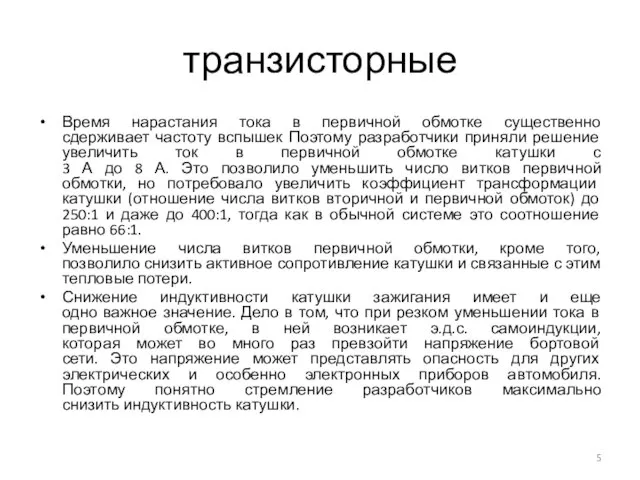 транзисторные

• Время нарастания тока в первичной обмотке существенно сдерживает частоту вспышек Поэтому разработчики приняли решение увеличить ток в первичной обмотке катушки с 3 А до 8 А. Это позволило уменьшить число витков первичной обмотки, но потребовало увеличить коэффициент трансформации катушки (отношение числа витков вторичной и первичной обмоток) до 250:1 и даже до 400:1, тогда как в обычной системе это соотношение равно 66:1.

• Уменьшение числа витков первичной обмотки, кроме того, позволило снизить активное сопротивление катушки и связанные с этим тепловые потери.

• Снижение индуктивности катушки зажигания имеет и еще одно важное значение. Дело в том, что при резком уменьшении тока в первичной обмотке, в ней возникает э.д.с. самоиндукции, которая может во много раз превзойти напряжение бортовой сети. Это напряжение может представлять опасность для других электрических и особенно электронных приборов автомобиля. Поэтому понятно стремление разработчиков максимально снизить индуктивность катушки.

5